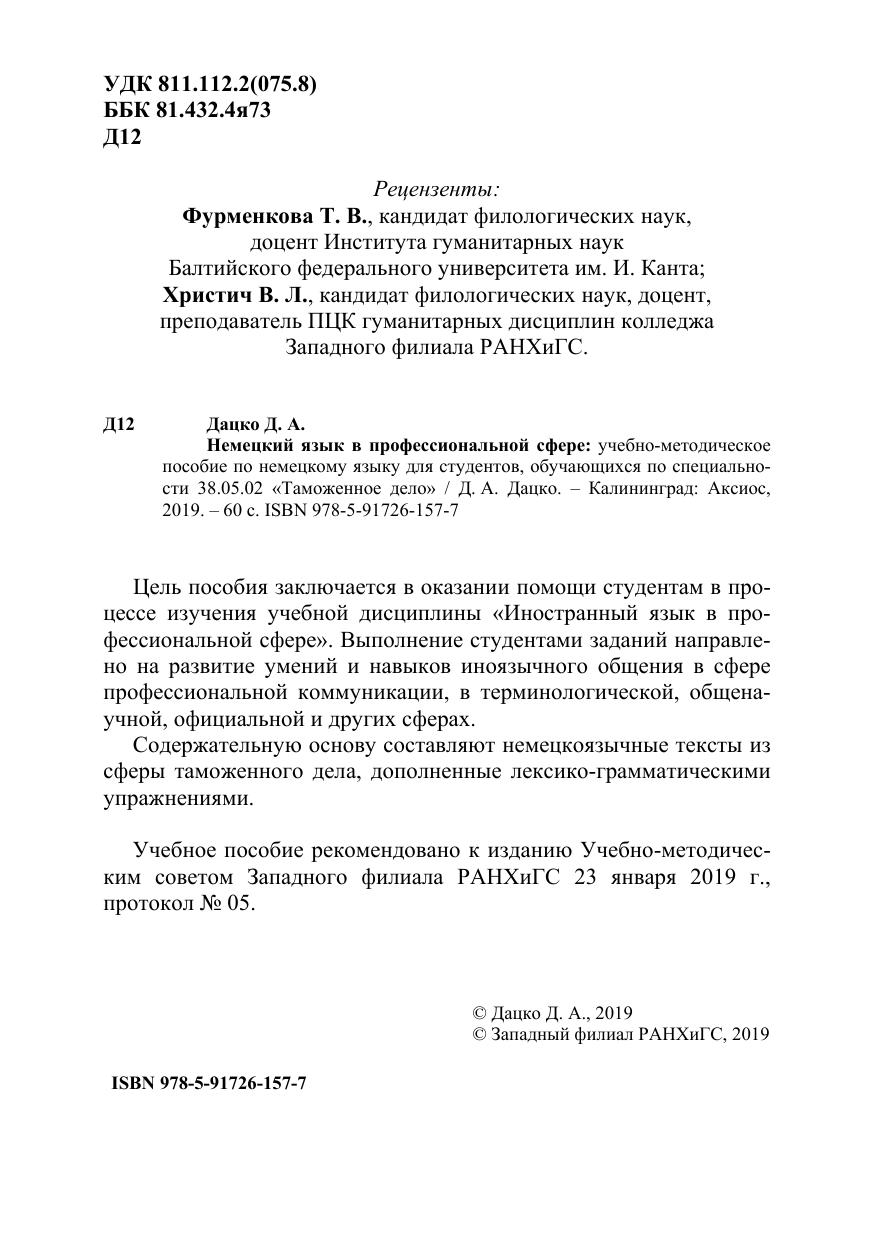 УДК 811.112.2(075.8)
ББК 81.432.4я73
Д12

Рецензенты:
Фурменкова Т. В., кандидат филологических наук, доцент Института гуманитарных наук Балтийского федерального университета им. И. Канта;
Христич В. Л., кандидат филологических наук, доцент, преподаватель ПЦК гуманитарных дисциплин колледжа Западного филиала РАНХиГС.

Д12 Дацко Д. А.
Немецкий язык в профессиональной сфере: учебно-методическое пособие по немецкому языку для студентов, обучающихся по специальности 38.05.02 «Таможенное дело» / Д. А. Дацко. – Калининград: Аксиос, 2019. – 60 с. ISBN 978-5-91726-157-7

Цель пособия заключается в оказании помощи студентам в процессе изучения учебной дисциплины «Иностранный язык в профессиональной сфере». Выполнение студентами заданий направлено на развитие умений и навыков иноязычного общения в сфере профессиональной коммуникации, в терминологической, общенаучной, официальной и других сферах.

Содержательную основу составляют немецкоязычные тексты из сферы таможенного дела, дополненные лексико-грамматическими упражнениями.

Учебное пособие рекомендовано к изданию Учебно-методическим советом Западного филиала РАНХиГС 23 января 2019 г., протокол № 05.

© Дацко Д. А., 2019
© Западный филиал РАНХиГС, 2019

ISBN 978-5-91726-157-7